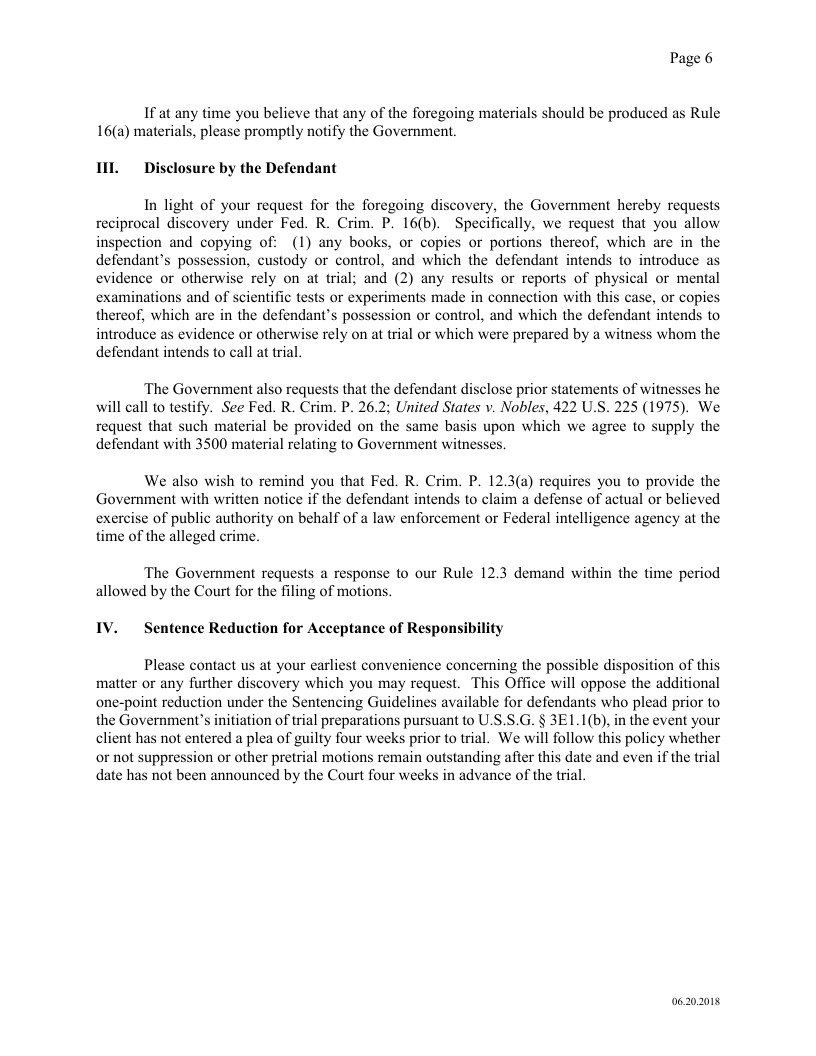 Page 6

If at any time you believe that any of the foregoing materials should be produced as Rule 16(a) materials, please promptly notify the Government.

III. Disclosure by the Defendant

In light of your request for the foregoing discovery, the Government hereby requests reciprocal discovery under Fed. R. Crim. P. 16(b). Specifically, we request that you allow inspection and copying of: (1) any books, or copies or portions thereof, which are in the defendant's possession, custody or control, and which the defendant intends to introduce as evidence or otherwise rely on at trial; and (2) any results or reports of physical or mental examinations and of scientific tests or experiments made in connection with this case, or copies thereof, which are in the defendant's possession or control, and which the defendant intends to introduce as evidence or otherwise rely on at trial or which were prepared by a witness whom the defendant intends to call at trial.

The Government also requests that the defendant disclose prior statements of witnesses he will call to testify. See Fed. R. Crim. P. 26.2; United States v. Nobles, 422 U.S. 225 (1975). We request that such material be provided on the same basis upon which we agree to supply the defendant with 3500 material relating to Government witnesses.

We also wish to remind you that Fed. R. Crim. P. 12.3(a) requires you to provide the Government with written notice if the defendant intends to claim a defense of actual or believed exercise of public authority on behalf of a law enforcement or Federal intelligence agency at the time of the alleged crime.

The Government requests a response to our Rule 12.3 demand within the time period allowed by the Court for the filing of motions.

IV. Sentence Reduction for Acceptance of Responsibility

Please contact us at your earliest convenience concerning the possible disposition of this matter or any further discovery which you may request. This Office will oppose the additional one-point reduction under the Sentencing Guidelines available for defendants who plead prior to the Government's initiation of trial preparations pursuant to U.S.S.G. § 3E1.1(b), in the event your client has not entered a plea of guilty four weeks prior to trial. We will follow this policy whether or not suppression or other pretrial motions remain outstanding after this date and even if the trial date has not been announced by the Court four weeks in advance of the trial.

06.20.2018